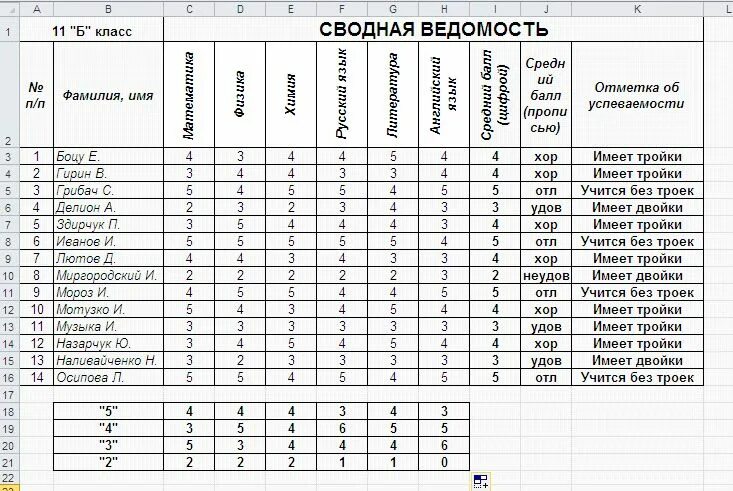 | | A | B | C | D | E | F | G | H | I | J | K | L |
|---|---|---|---|---|---|---|---|---|---|---|---|---|
| 1 | | 11 "Б" класс | СВОДНАЯ ВЕДОМОСТЬ | | | | | | | | | |
| 2 | № п/п | Фамилия, имя | Математика | Физика | Химия | Русский язык | Литература | Английский язык | Средний балл (цифрой) | Средний балл (прописью) | Отметка об успеваемости | |
| 3 | 1 | Боцу Е. | 4 | 3 | 4 | 4 | 5 | 4 | 4 | хор | Имеет тройки | |
| 4 | 2 | Гирин В. | 3 | 4 | 4 | 3 | 3 | 4 | 4 | хор | Имеет тройки | |
| 5 | 3 | Грибач С. | 5 | 4 | 5 | 5 | 4 | 5 | 5 | отл | Учится без троек | |
| 6 | 4 | Делион А. | 2 | 3 | 2 | 3 | 4 | 3 | 3 | удов | Имеет двойки | |
| 7 | 5 | Здирчук П. | 3 | 5 | 4 | 4 | 4 | 3 | 4 | хор | Имеет тройки | |
| 8 | 6 | Иванов И. | 5 | 5 | 5 | 5 | 5 | 4 | 5 | отл | Учится без троек | |
| 9 | 7 | Лютов Д. | 4 | 4 | 3 | 4 | 3 | 3 | 4 | хор | Имеет тройки | |
| 10 | 8 | Миргородский И. | 2 | 2 | 2 | 2 | 2 | 3 | 2 | неудов | Имеет двойки | |
| 11 | 9 | Мороз И. | 4 | 5 | 5 | 4 | 4 | 5 | 5 | отл | Учится без троек | |
| 12 | 10 | Мотузко И. | 5 | 4 | 3 | 4 | 5 | 4 | 4 | хор | Имеет тройки | |
| 13 | 11 | Музыка И. | 3 | 3 | 3 | 3 | 3 | 3 | 3 | удов | Имеет тройки | |
| 14 | 12 | Назарчук Ю. | 3 | 4 | 5 | 4 | 5 | 4 | 4 | хор | Имеет тройки | |
| 15 | 13 | Наливайченко Н. | 3 | 2 | 3 | 3 | 3 | 3 | 3 | удов | Имеет двойки | |
| 16 | 14 | Осипова Л. | 5 | 5 | 4 | 5 | 4 | 5 | 5 | отл | Учится без троек | |
| 17 | | | | | | | | | | | | |
| 18 | | "5" | 4 | 4 | 4 | 3 | 4 | 3 | | | | |
| 19 | | "4" | 3 | 5 | 4 | 6 | 5 | 5 | | | | |
| 20 | | "3" | 5 | 3 | 4 | 4 | 4 | 6 | | | | |
| 21 | | "2" | 2 | 2 | 2 | 1 | 1 | 0 | | | | |
| 22 | | | | | | | | | | | | |